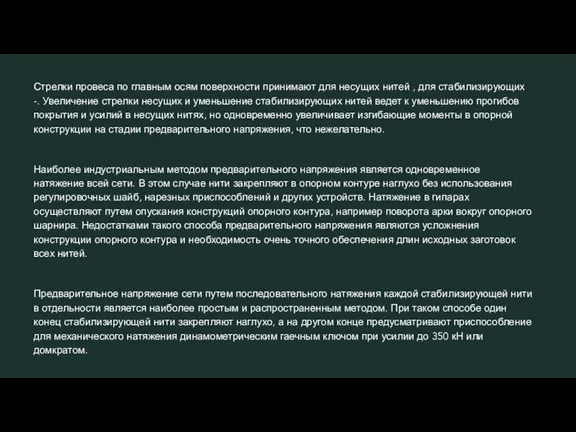 Стрелки провеса по главным осям поверхности принимают для несущих нитей , для стабилизирующих -. Увеличение стрелки несущих и уменьшение стабилизирующих нитей ведет к уменьшению прогибов покрытия и усилий в несущих нитях, но одновременно увеличивает изгибающие моменты в опорной конструкции на стадии предварительного напряжения, что нежелательно.

Наиболее индустриальным методом предварительного напряжения является одновременное натяжение всей сети. В этом случае нити закрепляют в опорном контуре наглухо без использования регулировочных шайб, нарезных приспособлений и других устройств. Натяжение в гипарах осуществляют путем опускания конструкций опорного контура, например поворота арки вокруг опорного шарнира. Недостатками такого способа предварительного напряжения являются усложнения конструкции опорного контура и необходимость очень точного обеспечения длин исходных заготовок всех нитей.

Предварительное напряжение сети путем последовательного натяжения каждой стабилизирующей нити в отдельности является наиболее простым и распространенным методом. При таком способе один конец стабилизирующей нити закрепляют наглухо, а на другом конце предусматривают приспособление для механического натяжения динамометрическим гаечным ключом при усилии до 350 кН или домкратом.